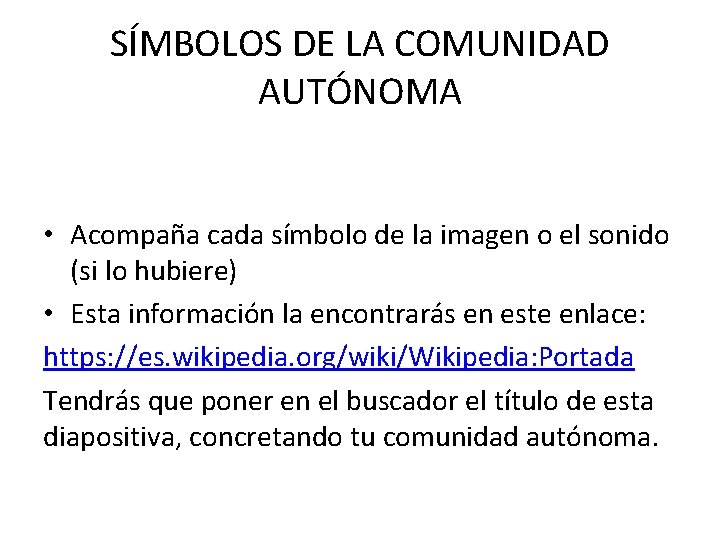 SÍMBOLOS DE LA COMUNIDAD AUTÓNOMA

• Acompaña cada símbolo de la imagen o el sonido (si lo hubiere)
• Esta información la encontrarás en este enlace:
https://es.wikipedia.org/wiki/Wikipedia:Portada
Tendrás que poner en el buscador el título de esta diapositiva, concretando tu comunidad autónoma.